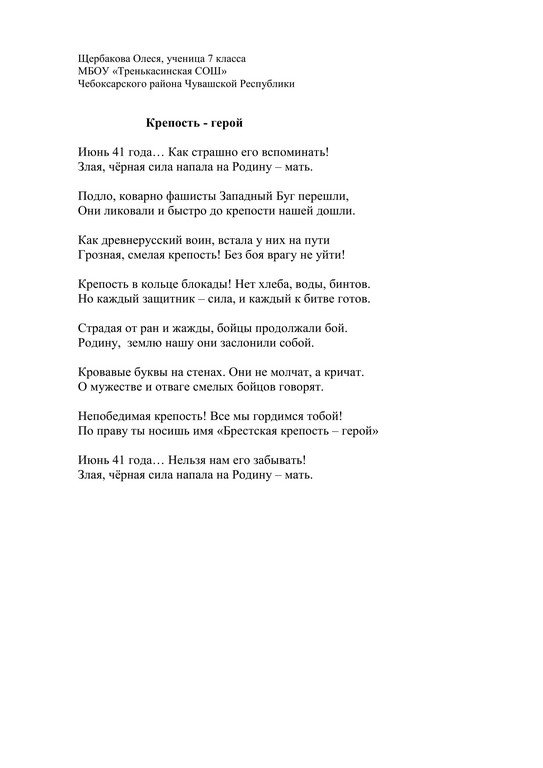 Щербакова Олеся, ученица 7 класса
МБОУ «Тренькасинская СОШ»
Чебоксарского района Чувашской Республики

Крепость - герой

Июнь 41 года… Как страшно его вспоминать!
Злая, чёрная сила напала на Родину – мать.

Подло, коварно фашисты Западный Буг перешли,
Они ликовали и быстро до крепости нашей дошли.

Как древнерусский воин, встала у них на пути
Грозная, смелая крепость! Без боя врагу не уйти!

Крепость в кольце блокады! Нет хлеба, воды, бинтов.
Но каждый защитник – сила, и каждый к битве готов.

Страдая от ран и жажды, бойцы продолжали бой.
Родину, землю нашу они заслонили собой.

Кровавые буквы на стенах. Они не молчат, а кричат.
О мужестве и отваге смелых бойцов говорят.

Непобедимая крепость! Все мы гордимся тобой!
По праву ты носишь имя «Брестская крепость – герой»

Июнь 41 года… Нельзя нам его забывать!
Злая, чёрная сила напала на Родину – мать.